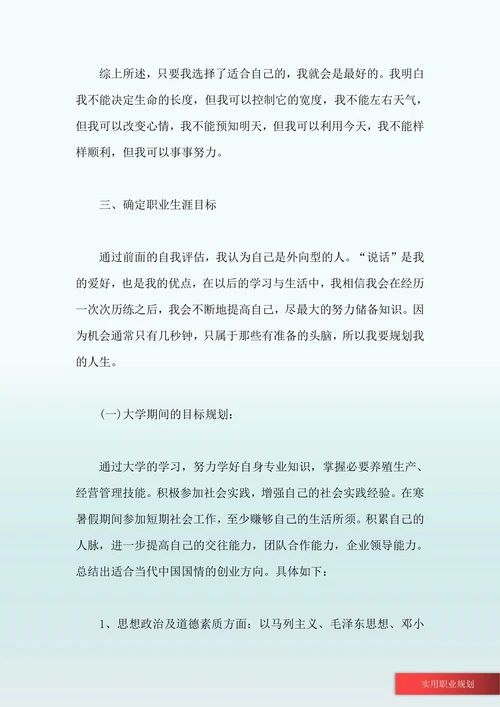 综上所述，只要我选择了适合自己的，我就会是最好的。我明白我不能决定生命的长度，但我可以控制它的宽度，我不能左右天气，但我可以改变心情，我不能预知明天，但我可以利用今天，我不能样样顺利，但我可以事事努力。

三、确定职业生涯目标

通过前面的自我评估，我认为自己是外向型的人。“说话”是我的爱好，也是我的优点，在以后的学习与生活中，我相信我会在经历一次次历练之后，我会不断地提高自己，尽最大的努力储备知识。因为机会通常只有几秒钟，只属于那些有准备的头脑，所以我要规划我的人生。

(一)大学期间的目标规划：

通过大学的学习，努力学好自身专业知识，掌握必要养殖生产、经营管理技能。积极参加社会实践，增强自己的社会实践经验。在寒暑假期间参加短期社会工作，至少赚够自己的生活所须。积累自己的人脉，进一步提高自己的交往能力，团队合作能力，企业领导能力。总结出适合当代中国国情的创业方向。具体如下：

1、思想政治及道德素质方面：以马列主义、毛泽东思想、邓小

实用职业规划